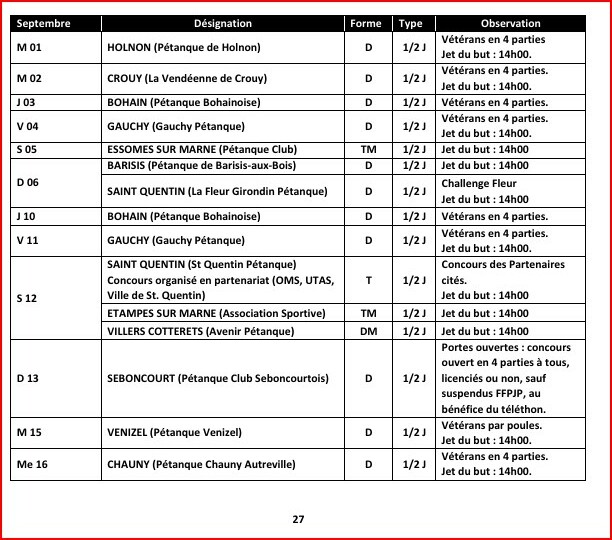 | Septembre | Désignation | Forme | Type | Observation |
|---|---|---|---|---|
| M 01 | HOLNON (Pétanque de Holnon) | D | 1/2 J | Vétérans en 4 parties Jet du but : 14h00. |
| M 02 | CROUY (La Vendéenne de Crouy) | D | 1/2 J | Vétérans en 4 parties. Jet du but : 14h00. |
| J 03 | BOHAIN (Pétanque Bohainoise) | D | 1/2 J | Vétérans en 4 parties. |
| V 04 | GAUCHY (Gauchy Pétanque) | D | 1/2 J | Vétérans en 4 parties. Jet du but : 14h00. |
| S 05 | ESSOMES SUR MARNE (Pétanque Club) | TM | 1/2 J | Jet du but : 14h00 |
| D 06 | BARISIS (Pétanque de Barisis-aux-Bois) | D | 1/2 J | Jet du but : 14h00 |
| | SAINT QUENTIN (La Fleur Girondin Pétanque) | D | 1/2 J | Challenge Fleur Jet du but : 14h00 |
| J 10 | BOHAIN (Pétanque Bohainoise) | D | 1/2 J | Vétérans en 4 parties. |
| V 11 | GAUCHY (Gauchy Pétanque) | D | 1/2 J | Vétérans en 4 parties. Jet du but : 14h00. |
| S 12 | SAINT QUENTIN (St Quentin Pétanque) Concours organisé en partenariat (OMS, UTAS, Ville de St. Quentin) | T | 1/2 J | Concours des Partenaires cités. Jet du but : 14h00 |
| | ETAMPES SUR MARNE (Association Sportive) | TM | 1/2 J | Jet du but : 14h00 |
| | VILLERS COTTERETS (Avenir Pétanque) | DM | 1/2 J | Jet du but : 14h00 |
| D 13 | SEBONCOURT (Pétanque Club Seboncourtois) | D | 1/2 J | Portes ouvertes : concours ouvert en 4 parties à tous, licenciés ou non, sauf suspendus FFPJP, au bénéfice du téléthon. |
| M 15 | VENIZEL (Pétanque Venizel) | D | 1/2 J | Vétérans par poules. Jet du but : 14h00. |
| Me 16 | CHAUNY (Pétanque Chauny Autreville) | D | 1/2 J | Vétérans en 4 parties. Jet du but : 14h00. |

27